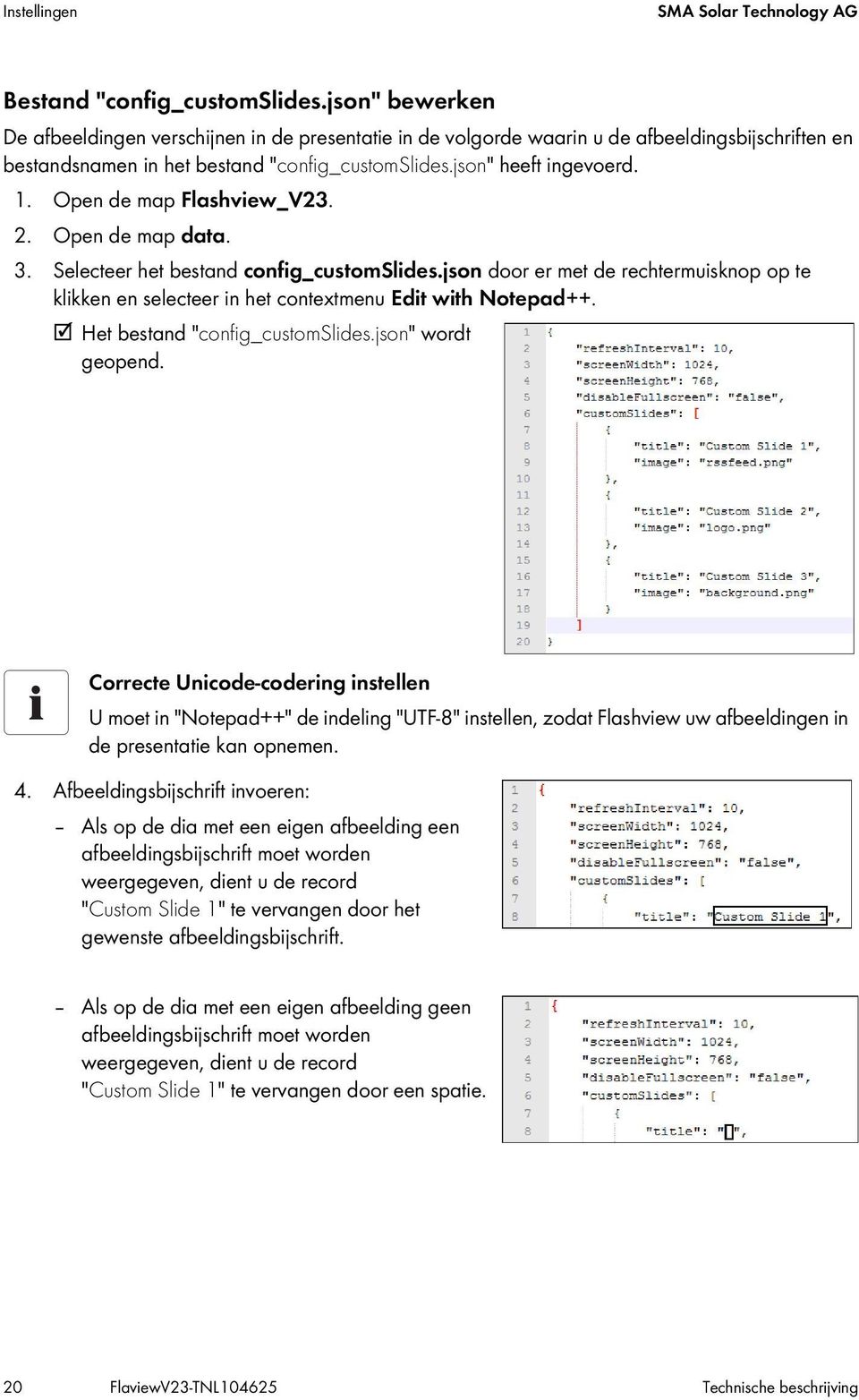 Instellingen SMA Solar Technology AG

Bestand "config_customSlides.json" bewerken

De afbeeldingen verschijnen in de presentatie in de volgorde waarin u de afbeeldingsbijschriften en bestandsnamen in het bestand "config_customSlides.json" heeft ingevoerd.

1. Open de map Flashview_V23.
2. Open de map data.
3. Selecteer het bestand config_customSlides.json door er met de rechtermuisknop op te klikken en selecteer in het contextmenu Edit with Notepad++.

☑ Het bestand "config_customSlides.json" wordt geopend.

1 {
2 "refreshInterval": 10,
3 "screenWidth": 1024,
4 "screenHeight": 768,
5 "disableFullscreen": "false",
6 "customSlides": [
7 {
8 "title": "Custom Slide 1",
9 "image": "rssfeed.png"
10 },
11 {
12 "title": "Custom Slide 2",
13 "image": "logo.png"
14 },
15 {
16 "title": "Custom Slide 3",
17 "image": "background.png"
18 }
19 ]
20 }

i

Correcte Unicode-codering instellen

U moet in "Notepad++" de indeling "UTF-8" instellen, zodat Flashview uw afbeeldingen in de presentatie kan opnemen.

4. Afbeeldingsbijschrift invoeren:

– Als op de dia met een eigen afbeelding een afbeeldingsbijschrift moet worden weergegeven, dient u de record "Custom Slide 1" te vervangen door het gewenste afbeeldingsbijschrift.

1 {
2 "refreshInterval": 10,
3 "screenWidth": 1024,
4 "screenHeight": 768,
5 "disableFullscreen": "false",
6 "customSlides": [
7 {
8 "title": "Custom Slide 1",

– Als op de dia met een eigen afbeelding geen afbeeldingsbijschrift moet worden weergegeven, dient u de record "Custom Slide 1" te vervangen door een spatie.

1 {
2 "refreshInterval": 10,
3 "screenWidth": 1024,
4 "screenHeight": 768,
5 "disableFullscreen": "false",
6 "customSlides": [
7 {
8 "title": " ",

20 FlaviewV23-TNL104625 Technische beschrijving